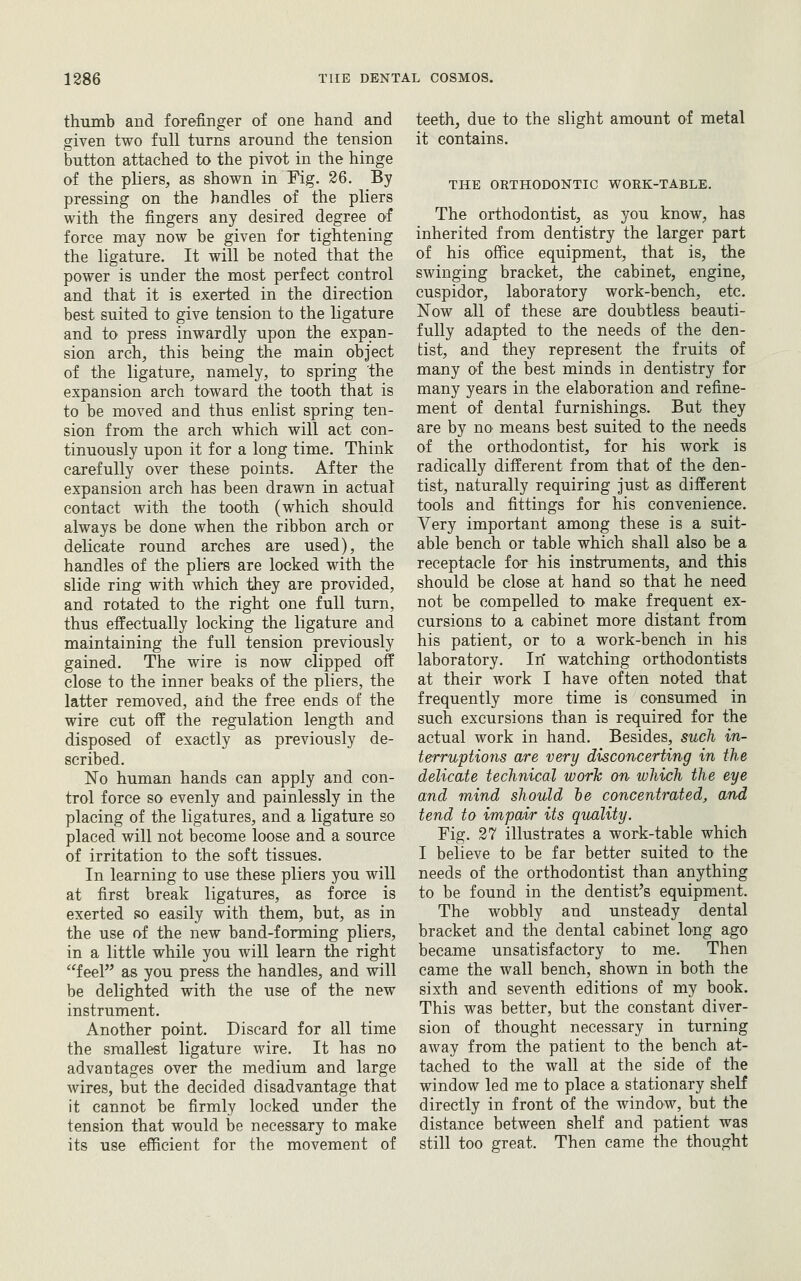 1286 THE DENTAL COSMOS.

thumb and forefinger of one hand and given two full turns around the tension button attached to the pivot in the hinge of the pliers, as shown in Fig. 26. By pressing on the handles of the pliers with the fingers any desired degree of force may now be given for tightening the ligature. It will be noted that the power is under the most perfect control and that it is exerted in the direction best suited to give tension to the ligature and to press inwardly upon the expansion arch, this being the main object of the ligature, namely, to spring the expansion arch toward the tooth that is to be moved and thus enlist spring tension from the arch which will act continuously upon it for a long time. Think carefully over these points. After the expansion arch has been drawn in actual contact with the tooth (which should always be done when the ribbon arch or delicate round arches are used), the handles of the pliers are locked with the slide ring with which they are provided, and rotated to the right one full turn, thus effectually locking the ligature and maintaining the full tension previously gained. The wire is now clipped off close to the inner beaks of the pliers, the latter removed, and the free ends of the wire cut off the regulation length and disposed of exactly as previously described.

No human hands can apply and control force so evenly and painlessly in the placing of the ligatures, and a ligature so placed will not become loose and a source of irritation to the soft tissues.

In learning to use these pliers you will at first break ligatures, as force is exerted so easily with them, but, as in the use of the new band-forming pliers, in a little while you will learn the right "feel" as you press the handles, and will be delighted with the use of the new instrument.

Another point. Discard for all time the smallest ligature wire. It has no advantages over the medium and large wires, but the decided disadvantage that it cannot be firmly locked under the tension that would be necessary to make its use efficient for the movement of teeth, due to the slight amount of metal it contains.

THE ORTHODONTIC WORK-TABLE.

The orthodontist, as you know, has inherited from dentistry the larger part of his office equipment, that is, the swinging bracket, the cabinet, engine, cuspidor, laboratory work-bench, etc. Now all of these are doubtless beautifully adapted to the needs of the dentist, and they represent the fruits of many of the best minds in dentistry for many years in the elaboration and refinement of dental furnishings. But they are by no means best suited to the needs of the orthodontist, for his work is radically different from that of the dentist, naturally requiring just as different tools and fittings for his convenience. Very important among these is a suitable bench or table which shall also be a receptacle for his instruments, and this should be close at hand so that he need not be compelled to make frequent excursions to a cabinet more distant from his patient, or to a work-bench in his laboratory. In watching orthodontists at their work I have often noted that frequently more time is consumed in such excursions than is required for the actual work in hand. Besides, such interruptions are very disconcerting in the delicate technical work on which the eye and mind should be concentrated, and tend to impair its quality.

Fig. 27 illustrates a work-table which I believe to be far better suited to the needs of the orthodontist than anything to be found in the dentist's equipment.

The wobbly and unsteady dental bracket and the dental cabinet long ago became unsatisfactory to me. Then came the wall bench, shown in both the sixth and seventh editions of my book. This was better, but the constant diversion of thought necessary in turning away from the patient to the bench attached to the wall at the side of the window led me to place a stationary shelf directly in front of the window, but the distance between shelf and patient was still too great. Then came the thought